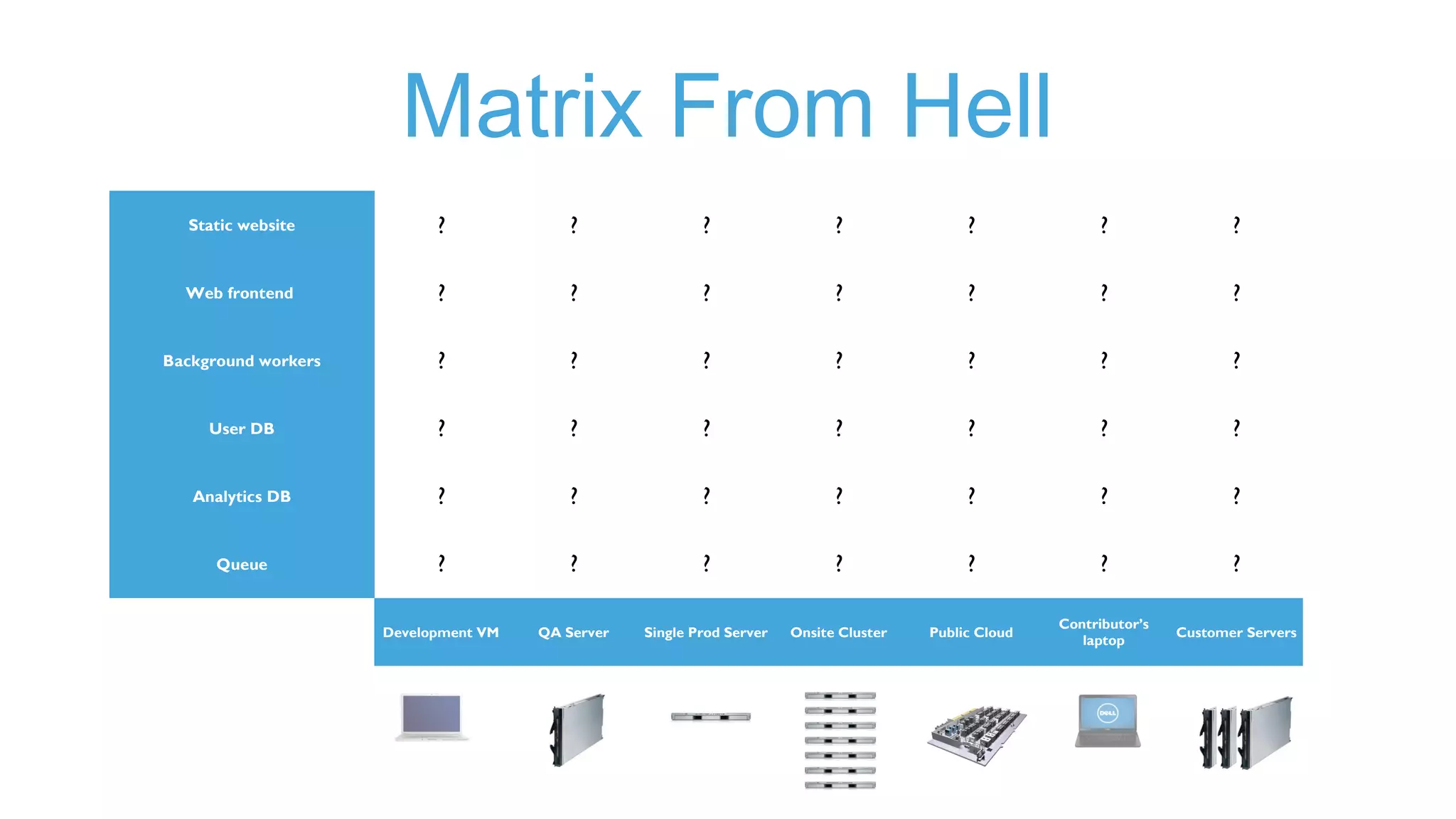 Matrix From Hell

| | | | | | | | |
|---|---|---|---|---|---|---|---|
| Static website | ? | ? | ? | ? | ? | ? | ? |
| Web frontend | ? | ? | ? | ? | ? | ? | ? |
| Background workers | ? | ? | ? | ? | ? | ? | ? |
| User DB | ? | ? | ? | ? | ? | ? | ? |
| Analytics DB | ? | ? | ? | ? | ? | ? | ? |
| Queue | ? | ? | ? | ? | ? | ? | ? |
| | Development VM | QA Server | Single Prod Server | Onsite Cluster | Public Cloud | Contributor's laptop | Customer Servers |

DELL